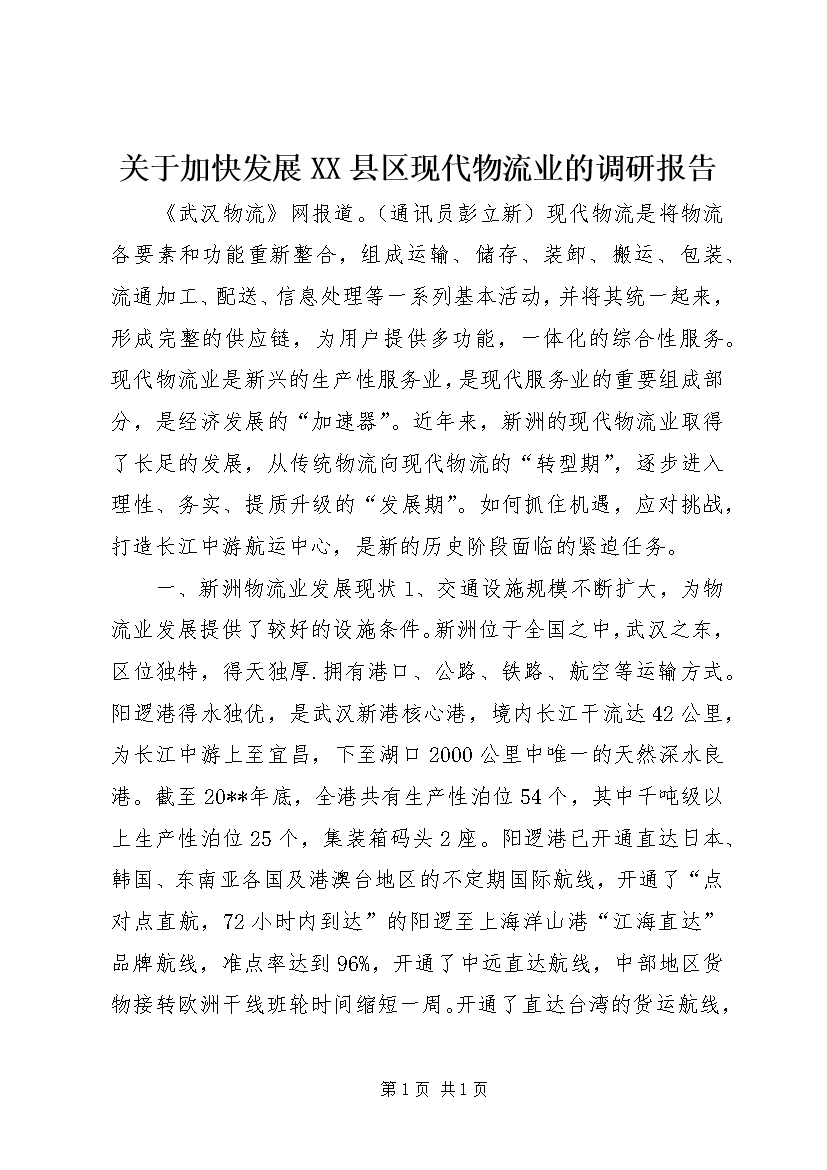 关于加快发展XX县区现代物流业的调研报告

《武汉物流》网报道。(通讯员彭立新)现代物流是将物流各要素和功能重新整合,组成运输、储存、装卸、搬运、包装、流通加工、配送、信息处理等一系列基本活动,并将其统一起来,形成完整的供应链,为用户提供多功能,一体化的综合性服务。现代物流业是新兴的生产性服务业,是现代服务业的重要组成部分,是经济发展的“加速器”。近年来,新洲的现代物流业取得了长足的发展,从传统物流向现代物流的“转型期”,逐步进入理性、务实、提质升级的“发展期”。如何抓住机遇,应对挑战,打造长江中游航运中心,是新的历史阶段面临的紧迫任务。

一、新洲物流业发展现状 1、交通设施规模不断扩大,为物流业发展提供了较好的设施条件。新洲位于全国之中,武汉之东,区位独特,得天独厚.拥有港口、公路、铁路、航空等运输方式。阳逻港得水独优,是武汉新港核心港,境内长江干流达42公里,为长江中游上至宜昌,下至湖口2000公里中唯一的天然深水良港。截至20**年底,全港共有生产性泊位54个,其中千吨级以上生产性泊位25个,集装箱码头2座。阳逻港已开通直达日本、韩国、东南亚各国及港澳台地区的不定期国际航线,开通了“点对点直航,72小时内到达”的阳逻至上海洋山港“江海直达”品牌航线,准点率达到96%,开通了中远直达航线,中部地区货物接转欧洲干线班轮时间缩短一周。开通了直达台湾的货运航线,

第1页 共1页